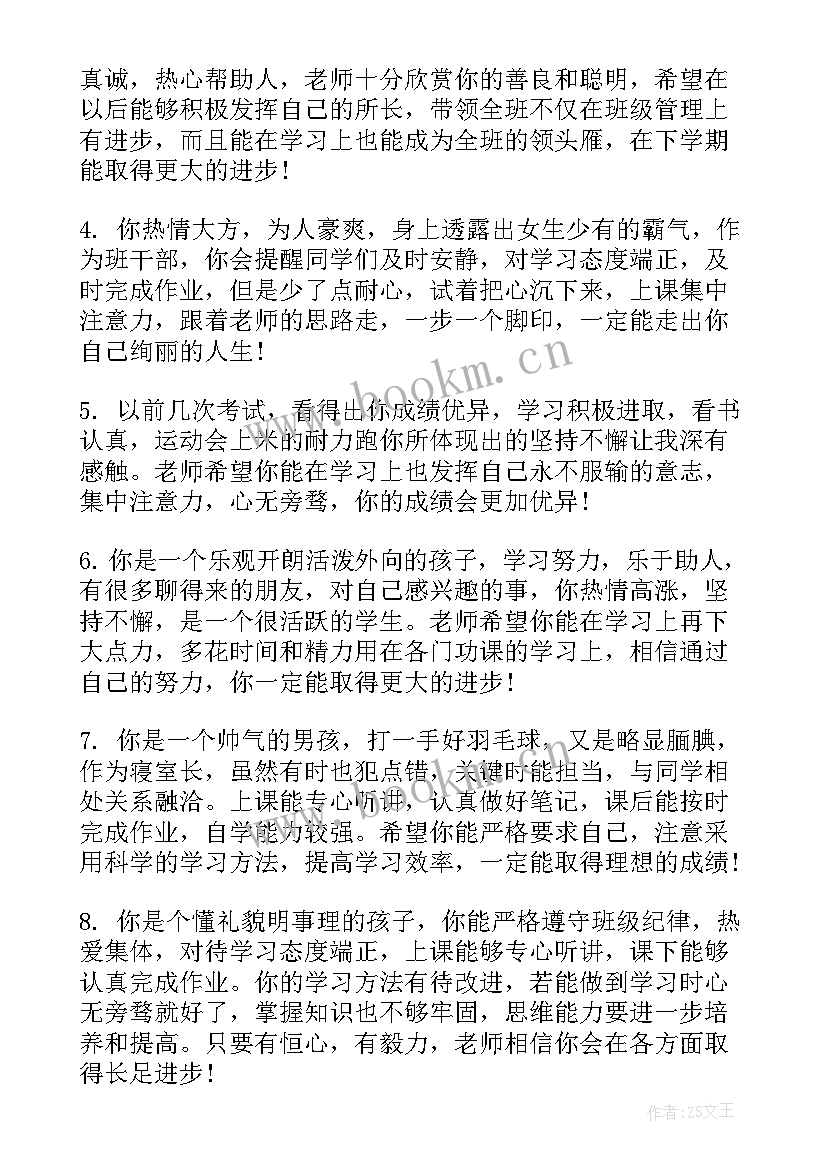 真诚，热心帮助人，老师十分欣赏你的善良和聪明，希望在以后能够积极发挥自己的所长，带领全班不仅在班级管理上有进步，而且能在学习上也能成为全班的领头雁，在下学期能取得更大的进步！

4. 你热情大方，为人豪爽，身上透露出女生少有的霸气，作为班干部，你会提醒同学们及时安静，对学习态度端正，及时完成作业，但是少了点耐心，试着把心沉下来，上课集中注意力，跟着老师的思路走，一步一个脚印，一定能走出你自己绚丽的人生！

5. 以前几次考试，看得出你成绩优异，学习积极进取，看书认真，运动会上米的耐力跑你所体现出的坚持不懈让我深有感触。老师希望你能在学习上也发挥自己永不服输的意志，集中注意力，心无旁骛，你的成绩会更加优异！

6. 你是一个乐观开朗活泼外向的孩子，学习努力，乐于助人，有很多聊得来的朋友，对自己感兴趣的事，你热情高涨，坚持不懈，是一个很活跃的学生。老师希望你能在学习上再下大点力，多花时间和精力用在各门功课的学习上，相信通过自己的努力，你一定能取得更大的进步！

7. 你是一个帅气的男孩，打一手好羽毛球，又是略显腼腆，作为寝室长，虽然有时也犯点错，关键时能担当，与同学相处关系融洽。上课能专心听讲，认真做好笔记，课后能按时完成作业，自学能力较强。希望你能严格要求自己，注意采用科学的学习方法，提高学习效率，一定能取得理想的成绩！

8. 你是个懂礼貌明事理的孩子，你能严格遵守班级纪律，热爱集体，对待学习态度端正，上课能够专心听讲，课下能够认真完成作业。你的学习方法有待改进，若能做到学习时心无旁骛就好了，掌握知识也不够牢固，思维能力要进一步培养和提高。只要有恒心，有毅力，老师相信你会在各方面取得长足进步！

www.bookm.cn

作者：ZS文王